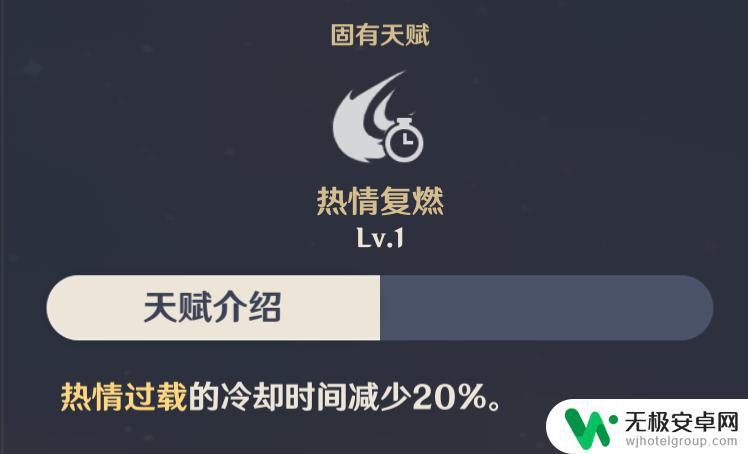 固有天赋

热情复燃
Lv.1

天赋介绍

热情过载的冷却时间减少20%。

无极安卓网
wjhotelgroup.com